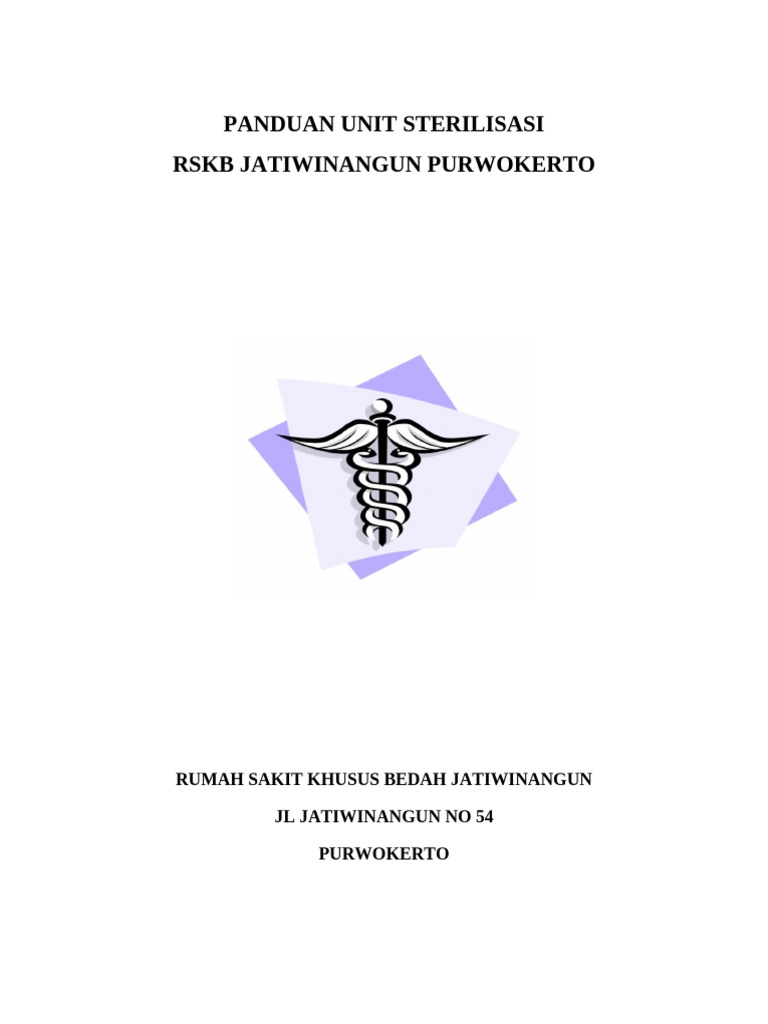 PANDUAN UNIT STERILISASI

RSKB JATIWINANGUN PURWOKERTO

RUMAH SAKIT KHUSUS BEDAH JATIWINANGUN

JL JATIWINANGUN NO 54

PURWOKERTO